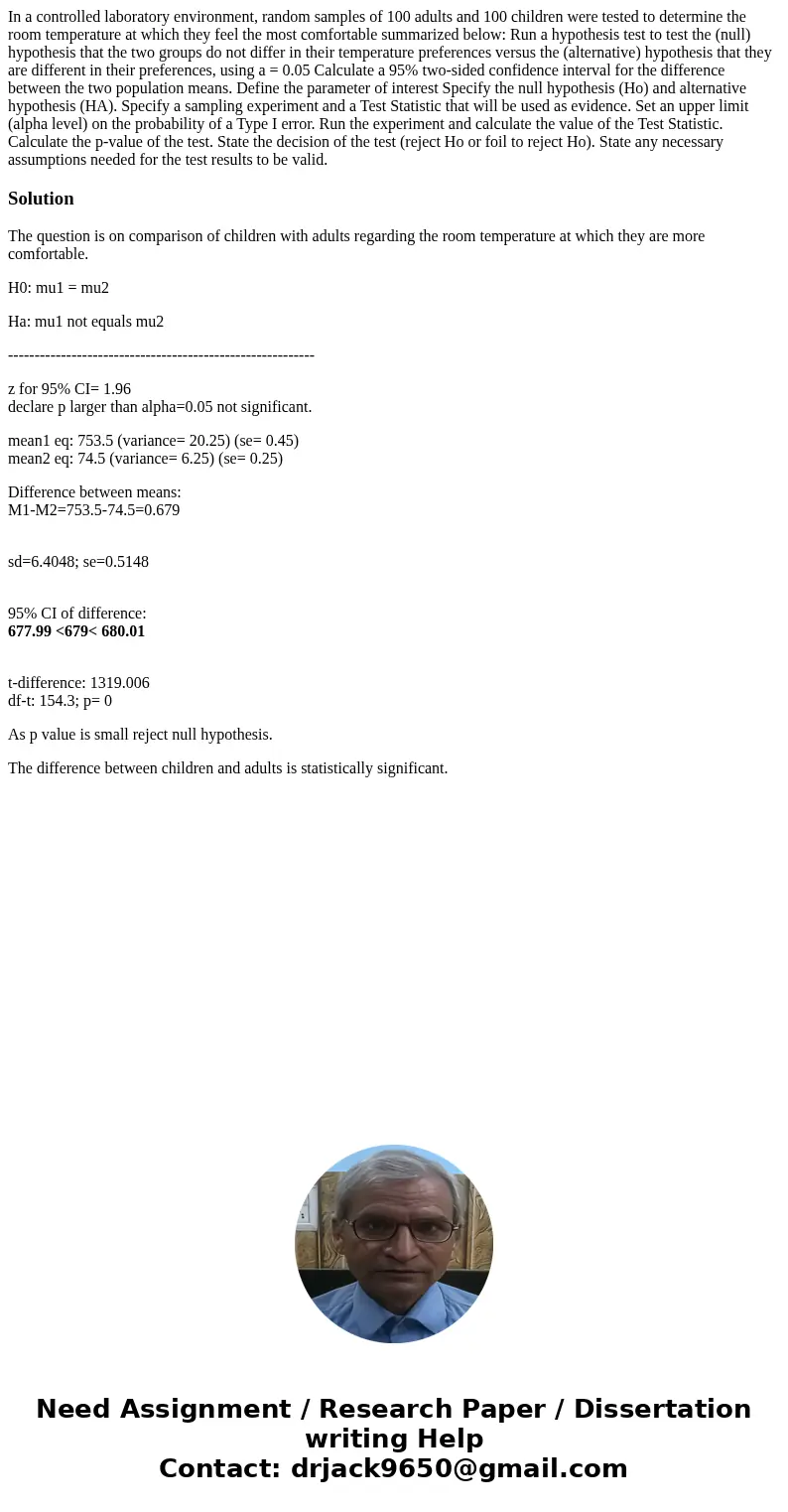 In a controlled laboratory environment, random samples of 100 adults and 100 children were tested to determine the room temperature at which they feel the most comfortable summarized below: Run a hypothesis test to test the (null) hypothesis that the two groups do not differ in their temperature preferences versus the (alternative) hypothesis that they are different in their preferences, using a = 0.05 Calculate a 95% two-sided confidence interval for the difference between the two population means. Define the parameter of interest Specify the null hypothesis (Ho) and alternative hypothesis (HA). Specify a sampling experiment and a Test Statistic that will be used as evidence. Set an upper limit (alpha level) on the probability of a Type I error. Run the experiment and calculate the value of the Test Statistic. Calculate the p-value of the test. State the decision of the test (reject Ho or foil to reject Ho). State any necessary assumptions needed for the test results to be valid.

Solution

The question is on comparison of children with adults regarding the room temperature at which they are more comfortable.

H0: mu1 = mu2

Ha: mu1 not equals mu2

----------------------------------------------------------

z for 95% CI= 1.96
declare p larger than alpha=0.05 not significant.

mean1 eq: 753.5 (variance= 20.25) (se= 0.45)
mean2 eq: 74.5 (variance= 6.25) (se= 0.25)

Difference between means:
M1-M2=753.5-74.5=0.679

sd=6.4048; se=0.5148

95% CI of difference:
677.99 <679< 680.01

t-difference: 1319.006
df-t: 154.3; p= 0

As p value is small reject null hypothesis.

The difference between children and adults is statistically significant.

Need Assignment / Research Paper / Dissertation writing Help
Contact: drjack9650@gmail.com